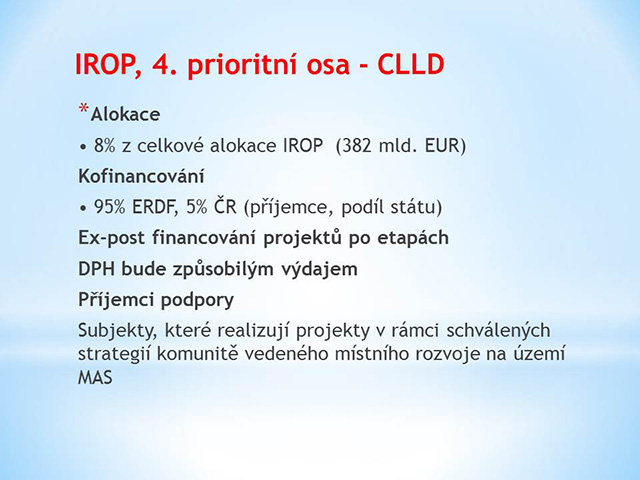 IROP, 4. prioritní osa - CLLD

*Alokace

• 8% z celkové alokace IROP (382 mld. EUR)

Kofinancování

• 95% ERDF, 5% ČR (příjemce, podíl státu)

Ex-post financování projektů po etapách

DPH bude způsobilým výdajem

Příjemci podpory

Subjekty, které realizují projekty v rámci schválených strategií komunitě vedeného místního rozvoje na území MAS